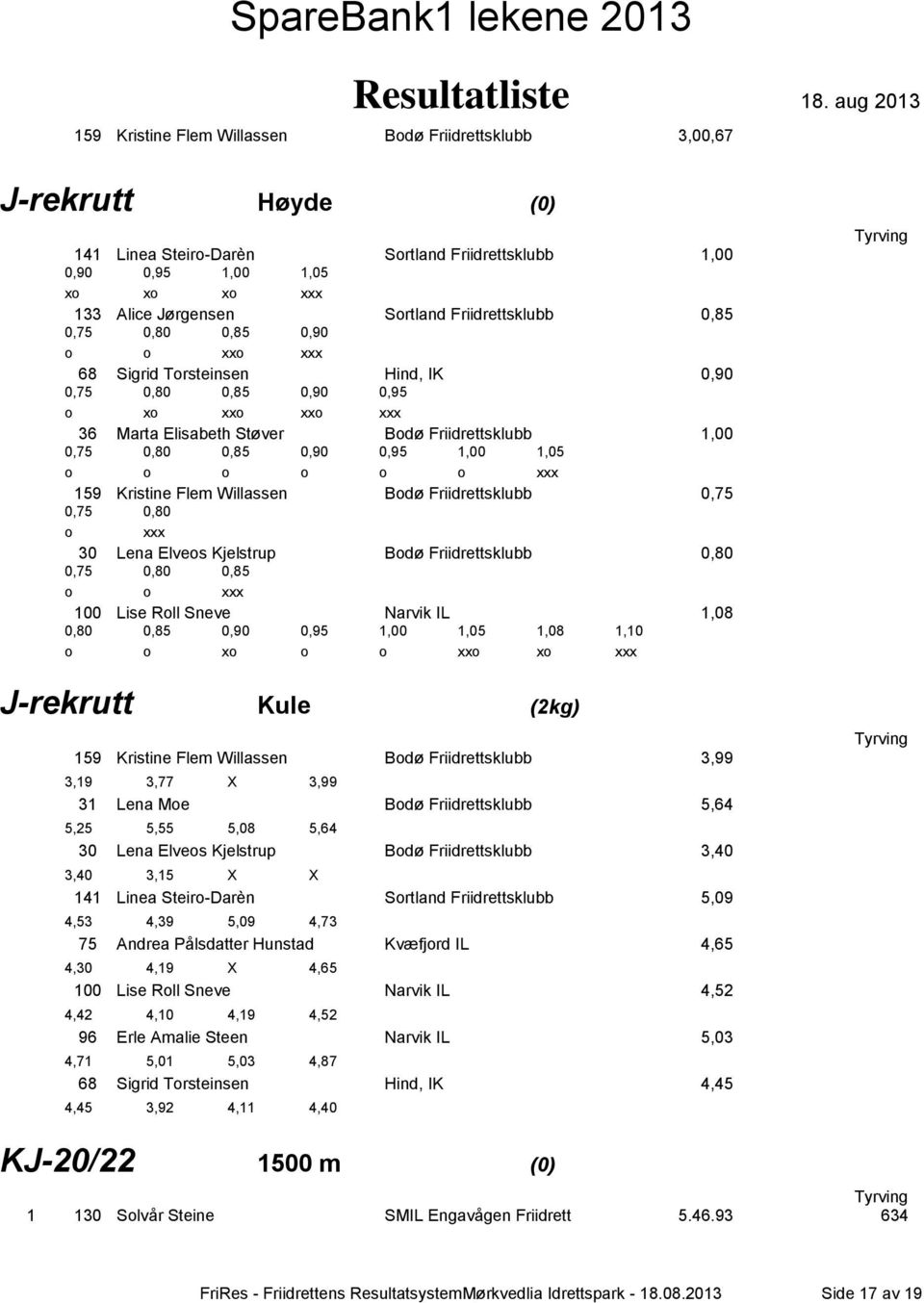 SpareBank1 lekene 2013

Resultatliste

18. aug 2013

159 Kristine Flem Willassen Bodø Friidrettsklubb 3,00,67

J-rekrutt Høyde (0)

Tyrving

141 Linea Steiro-Darèn Sortland Friidrettsklubb 1,00
0,90 0,95 1,00 1,05
xo xo xo xxx

133 Alice Jørgensen Sortland Friidrettsklubb 0,85
0,75 0,80 0,85 0,90
o o xxo xxx

68 Sigrid Torsteinsen Hind, IK 0,90
0,75 0,80 0,85 0,90 0,95
o xo xxo xxo xxx

36 Marta Elisabeth Støver Bodø Friidrettsklubb 1,00
0,75 0,80 0,85 0,90 0,95 1,00 1,05
o o o o o o xxx

159 Kristine Flem Willassen Bodø Friidrettsklubb 0,75
0,75 0,80
o xxx

30 Lena Elveos Kjelstrup Bodø Friidrettsklubb 0,80
0,75 0,80 0,85
o o xxx

100 Lise Roll Sneve Narvik IL 1,08
0,80 0,85 0,90 0,95 1,00 1,05 1,08 1,10
o o xo o o xxo xo xxx

J-rekrutt Kule (2kg)

Tyrving

159 Kristine Flem Willassen Bodø Friidrettsklubb 3,99
3,19 3,77 X 3,99

31 Lena Moe Bodø Friidrettsklubb 5,64
5,25 5,55 5,08 5,64

30 Lena Elveos Kjelstrup Bodø Friidrettsklubb 3,40
3,40 3,15 X X

141 Linea Steiro-Darèn Sortland Friidrettsklubb 5,09
4,53 4,39 5,09 4,73

75 Andrea Pålsdatter Hunstad Kvæfjord IL 4,65
4,30 4,19 X 4,65

100 Lise Roll Sneve Narvik IL 4,52
4,42 4,10 4,19 4,52

96 Erle Amalie Steen Narvik IL 5,03
4,71 5,01 5,03 4,87

68 Sigrid Torsteinsen Hind, IK 4,45
4,45 3,92 4,11 4,40

KJ-20/22 1500 m (0)

Tyrving

1 130 Solvår Steine SMIL Engavågen Friidrett 5.46.93 634

FriRes - Friidrettens ResultatsystemMørkvedlia Idrettspark - 18.08.2013 Side 17 av 19